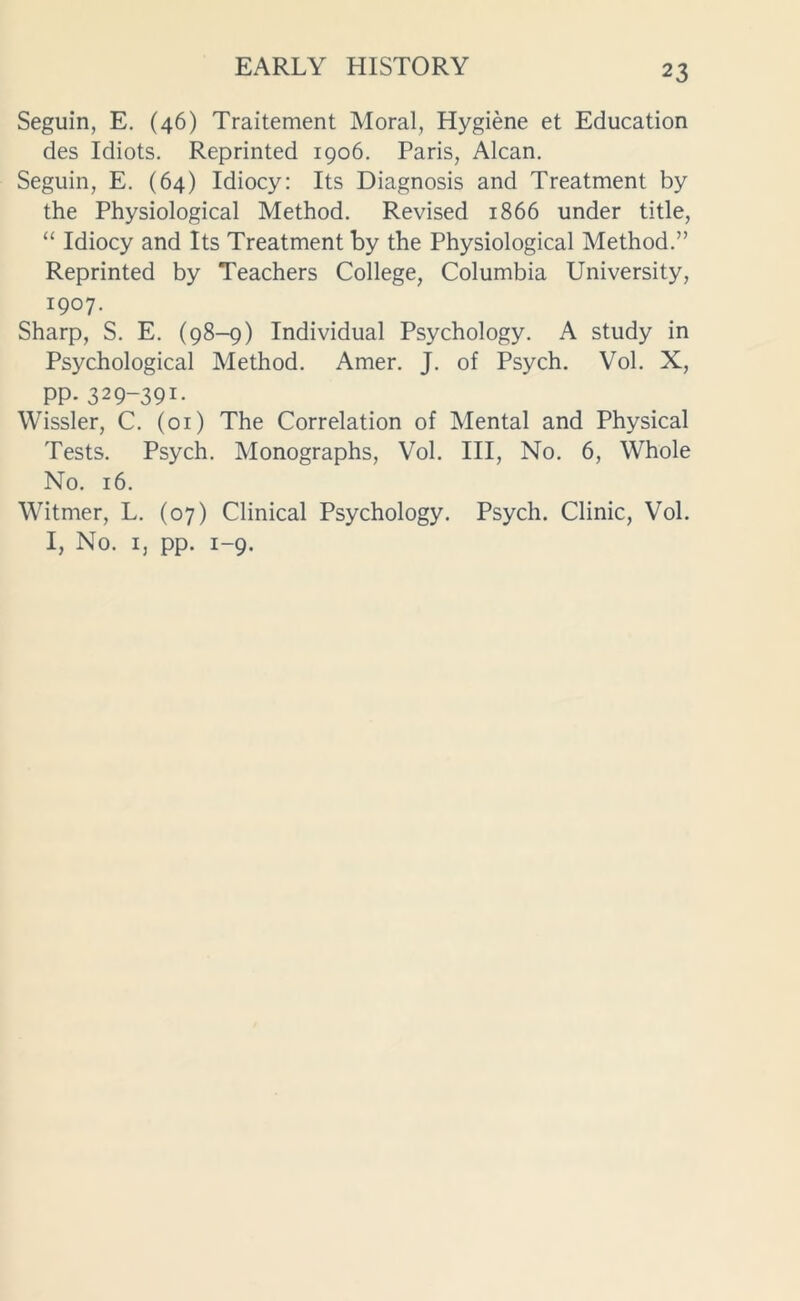 EARLY HISTORY 23

Seguin, E. (46) Traitement Moral, Hygiène et Education des Idiots. Reprinted 1906. Paris, Alcan.

Seguin, E. (64) Idiocy: Its Diagnosis and Treatment by the Physiological Method. Revised 1866 under title, “ Idiocy and Its Treatment by the Physiological Method.” Reprinted by Teachers College, Columbia University, 1907.

Sharp, S. E. (98–9) Individual Psychology. A study in Psychological Method. Amer. J. of Psych. Vol. X, pp. 329–391.

Wissler, C. (01) The Correlation of Mental and Physical Tests. Psych. Monographs, Vol. III, No. 6, Whole No. 16.

Witmer, L. (07) Clinical Psychology. Psych. Clinic, Vol. I, No. 1, pp. 1–9.